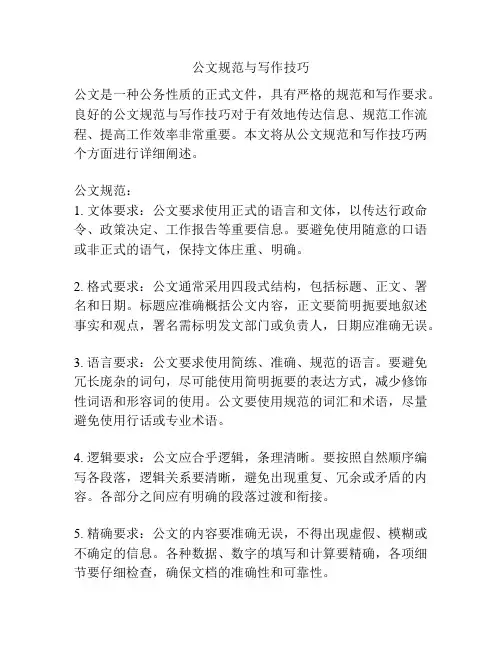 公文规范与写作技巧

公文是一种公务性质的正式文件，具有严格的规范和写作要求。良好的公文规范与写作技巧对于有效地传达信息、规范工作流程、提高工作效率非常重要。本文将从公文规范和写作技巧两个方面进行详细阐述。

公文规范：
1. 文体要求：公文要求使用正式的语言和文体，以传达行政命令、政策决定、工作报告等重要信息。要避免使用随意的口语或非正式的语气，保持文体庄重、明确。

2. 格式要求：公文通常采用四段式结构，包括标题、正文、署名和日期。标题应准确概括公文内容，正文要简明扼要地叙述事实和观点，署名需标明发文部门或负责人，日期应准确无误。

3. 语言要求：公文要求使用简练、准确、规范的语言。要避免冗长庞杂的词句，尽可能使用简明扼要的表达方式，减少修饰性词语和形容词的使用。公文要使用规范的词汇和术语，尽量避免使用行话或专业术语。

4. 逻辑要求：公文应合乎逻辑，条理清晰。要按照自然顺序编写各段落，逻辑关系要清晰，避免出现重复、冗余或矛盾的内容。各部分之间应有明确的段落过渡和衔接。

5. 精确要求：公文的内容要准确无误，不得出现虚假、模糊或不确定的信息。各种数据、数字的填写和计算要精确，各项细节要仔细检查，确保文档的准确性和可靠性。